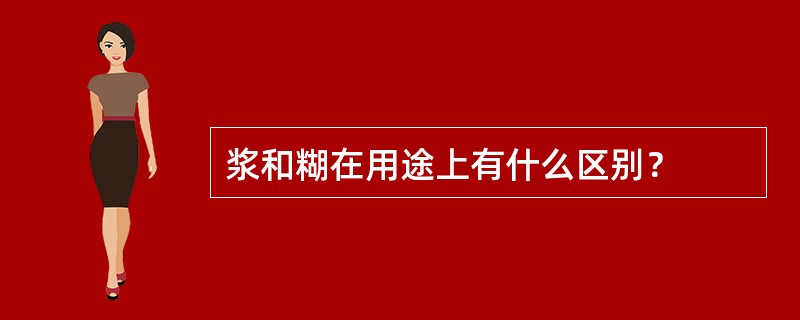 浆和糊在用途上有什么区别？